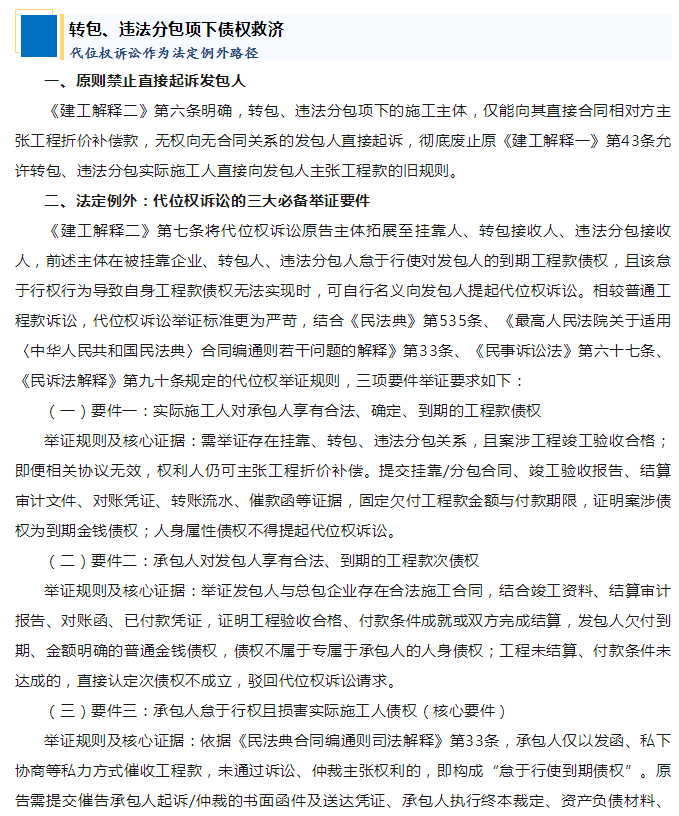 转包、违法分包项下债权救济
代位权诉讼作为法定例外路径

一、原则禁止直接起诉发包人

《建工解释二》第六条明确，转包、违法分包项下的施工主体，仅能向其直接合同相对方主张工程折价补偿款，无权向无合同关系的发包人直接起诉，彻底废止原《建工解释一》第43条允许转包、违法分包实际施工人直接向发包人主张工程款的旧规则。

二、法定例外：代位权诉讼的三大必备举证要件

《建工解释二》第七条将代位权诉讼原告主体拓展至挂靠人、转包接收人、违法分包接收人，前述主体在被挂靠企业、转包人、违法分包人怠于行使对发包人的到期工程款债权，且该怠于行权行为导致自身工程款债权无法实现时，可自行名义向发包人提起代位权诉讼。相较普通工程款诉讼，代位权诉讼举证标准更为严苛，结合《民法典》第535条、《最高人民法院关于适用〈中华人民共和国民法典〉合同编通则若干问题的解释》第33条、《民事诉讼法》第六十七条、《民诉法解释》第九十条规定的代位权举证规则，三项要件举证要求如下：

（一）要件一：实际施工人对承包人享有合法、确定、到期的工程款债权

举证规则及核心证据：需举证存在挂靠、转包、违法分包关系，且案涉工程竣工验收合格；即便相关协议无效，权利人仍可主张工程折价补偿。提交挂靠/分包合同、竣工验收报告、结算审计文件、对账凭证、转账流水、催款函等证据，固定欠付工程款金额与付款期限，证明案涉债权为到期金钱债权；人身属性债权不得提起代位权诉讼。

（二）要件二：承包人对发包人享有合法、到期的工程款次债权

举证规则及核心证据：举证发包人与总包企业存在合法施工合同，结合竣工资料、结算审计报告、对账函、已付款凭证，证明工程验收合格、付款条件成就或双方完成结算，发包人欠付到期、金额明确的普通金钱债权，债权不属于专属于承包人的人身债权；工程未结算、付款条件未达成的，直接认定次债权不成立，驳回代位权诉讼请求。

（三）要件三：承包人怠于行权且损害实际施工人债权（核心要件）

举证规则及核心证据：依据《民法典合同编通则司法解释》第33条，承包人仅以发函、私下协商等私力方式催收工程款，未通过诉讼、仲裁主张权利的，即构成“怠于行使到期债权”。原告需提交催告承包人起诉/仲裁的书面函件及送达凭证、承包人执行终本裁定、资产负债材料、